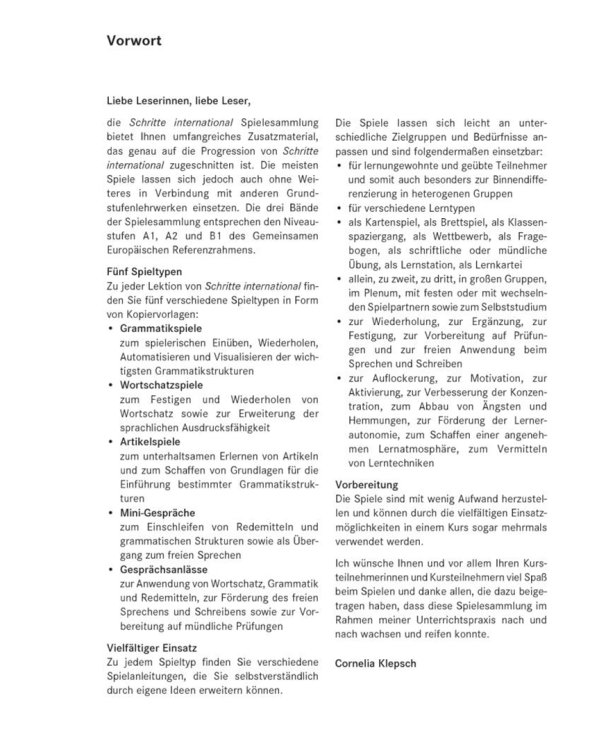 Vorwort

Liebe Leserinnen, liebe Leser,

die Schritte international Spielesammlung bietet Ihnen umfangreiches Zusatzmaterial, das genau auf die Progression von Schritte international zugeschnitten ist. Die meisten Spiele lassen sich jedoch auch ohne Weiteres in Verbindung mit anderen Grundstufenlehrwerken einsetzen. Die drei Bände der Spielesammlung entsprechen den Niveaustufen A1, A2 und B1 des Gemeinsamen Europäischen Referenzrahmens.

Fünf Spieltypen
Zu jeder Lektion von Schritte international finden Sie fünf verschiedene Spieltypen in Form von Kopiervorlagen:
• Grammatikspiele
zum spielerischen Einüben, Wiederholen, Automatisieren und Visualisieren der wichtigsten Grammatikstrukturen
• Wortschatzspiele
zum Festigen und Wiederholen von Wortschatz sowie zur Erweiterung der sprachlichen Ausdrucksfähigkeit
• Artikelspiele
zum unterhaltsamen Erlernen von Artikeln und zum Schaffen von Grundlagen für die Einführung bestimmter Grammatikstrukturen
• Mini-Gespräche
zum Einschleifen von Redemitteln und grammatischen Strukturen sowie als Übergang zum freien Sprechen
• Gesprächsanlässe
zur Anwendung von Wortschatz, Grammatik und Redemitteln, zur Förderung des freien Sprechens und Schreibens sowie zur Vorbereitung auf mündliche Prüfungen

Vielfältiger Einsatz
Zu jedem Spieltyp finden Sie verschiedene Spielanleitungen, die Sie selbstverständlich durch eigene Ideen erweitern können.

Die Spiele lassen sich leicht an unterschiedliche Zielgruppen und Bedürfnisse anpassen und sind folgendermaßen einsetzbar:
• für lernungewohnte und geübte Teilnehmer und somit auch besonders zur Binnendifferenzierung in heterogenen Gruppen
• für verschiedene Lerntypen
• als Kartenspiel, als Brettspiel, als Klassenspaziergang, als Wettbewerb, als Fragebogen, als schriftliche oder mündliche Übung, als Lernstation, als Lernkartei
• allein, zu zweit, zu dritt, in großen Gruppen, im Plenum, mit festen oder mit wechselnden Spielpartnern sowie zum Selbststudium
• zur Wiederholung, zur Ergänzung, zur Festigung, zur Vorbereitung auf Prüfungen und zur freien Anwendung beim Sprechen und Schreiben
• zur Auflockerung, zur Motivation, zur Aktivierung, zur Verbesserung der Konzentration, zum Abbau von Ängsten und Hemmungen, zur Förderung der Lernerautonomie, zum Schaffen einer angenehmen Lernatmosphäre, zum Vermitteln von Lerntechniken

Vorbereitung
Die Spiele sind mit wenig Aufwand herzustellen und können durch die vielfältigen Einsatzmöglichkeiten in einem Kurs sogar mehrmals verwendet werden.

Ich wünsche Ihnen und vor allem Ihren Kursteilnehmerinnen und Kursteilnehmern viel Spaß beim Spielen und danke allen, die dazu beigetragen haben, dass diese Spielesammlung im Rahmen meiner Unterrichtspraxis nach und nach wachsen und reifen konnte.

Cornelia Klepsch